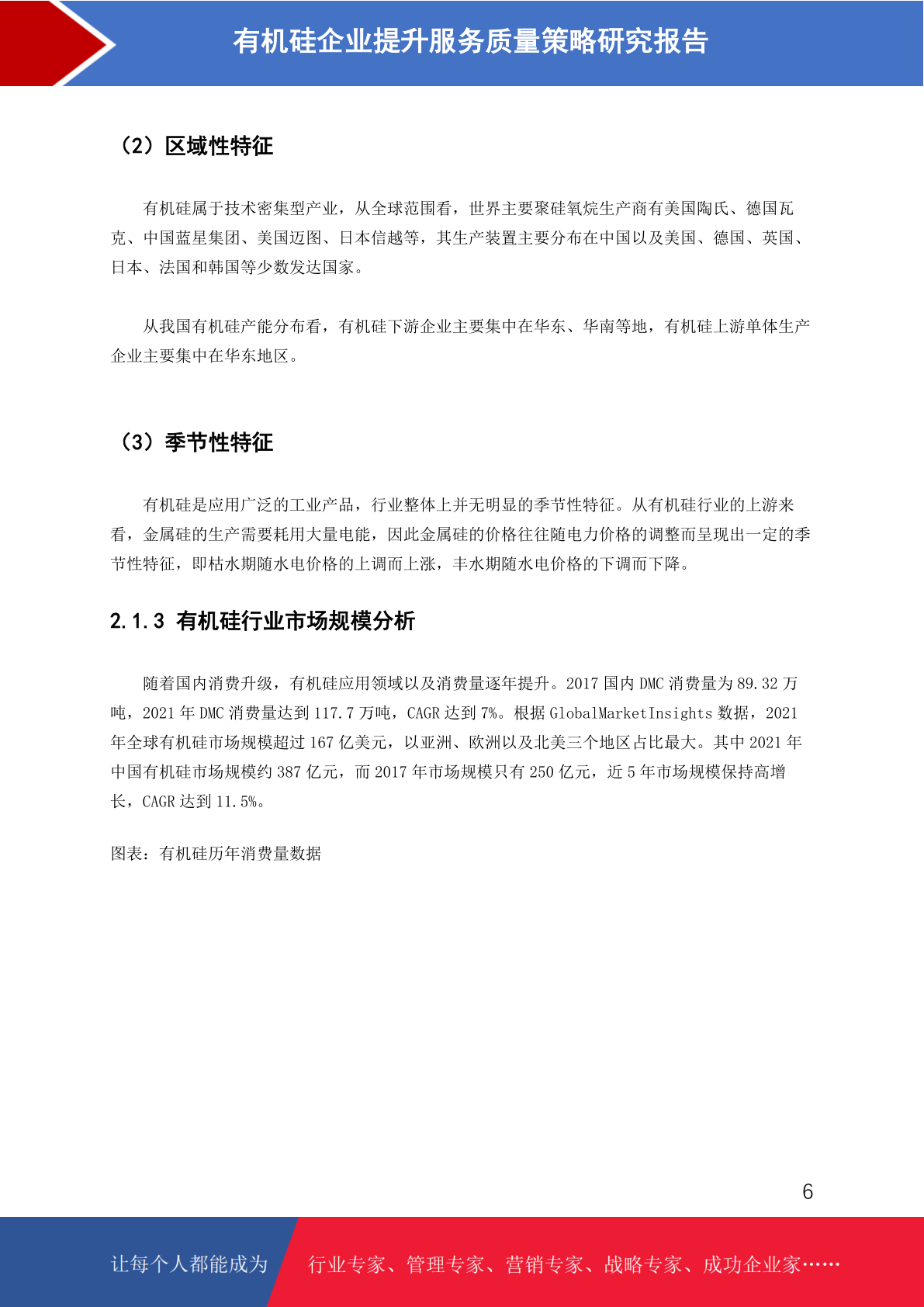 有机硅企业提升服务质量策略研究报告

（2）区域性特征

有机硅属于技术密集型产业，从全球范围看，世界主要聚硅氧烷生产商有美国陶氏、德国瓦克、中国蓝星集团、美国迈图、日本信越等，其生产装置主要分布在中国以及美国、德国、英国、日本、法国和韩国等少数发达国家。

从我国有机硅产能分布看，有机硅下游企业主要集中在华东、华南等地，有机硅上游单体生产企业主要集中在华东地区。

（3）季节性特征

有机硅是应用广泛的工业产品，行业整体上并无明显的季节性特征。从有机硅行业的上游来看，金属硅的生产需要耗用大量电能，因此金属硅的价格往往随电力价格的调整而呈现出一定的季节性特征，即枯水期随水电价格的上调而上涨，丰水期随水电价格的下调而下降。

2.1.3 有机硅行业市场规模分析

随着国内消费升级，有机硅应用领域以及消费量逐年提升。2017国内DMC消费量为89.32万吨，2021年DMC消费量达到117.7万吨，CAGR达到7%。根据GlobalMarketInsights数据，2021年全球有机硅市场规模超过167亿美元，以亚洲、欧洲以及北美三个地区占比最大。其中2021年中国有机硅市场规模约387亿元，而2017年市场规模只有250亿元，近5年市场规模保持高增长，CAGR达到11.5%。

图表：有机硅历年消费量数据

6

让每个人都能成为 行业专家、管理专家、营销专家、战略专家、成功企业家……